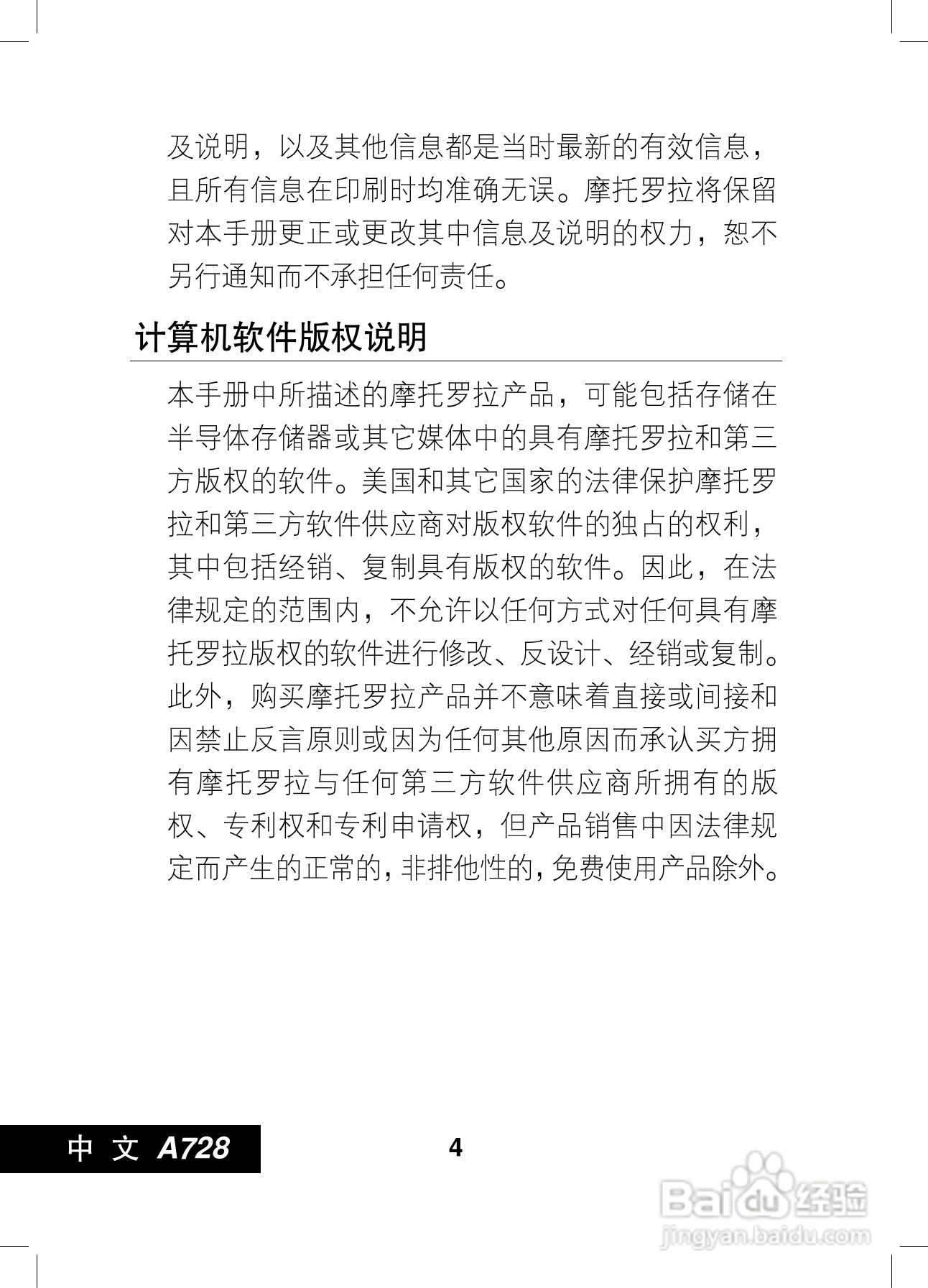 及说明，以及其他信息都是当时最新的有效信息，且所有信息在印刷时均准确无误。摩托罗拉将保留对本手册更正或更改其中信息及说明的权力，恕不另行通知而不承担任何责任。

计算机软件版权说明

本手册中所描述的摩托罗拉产品，可能包括存储在半导体存储器或其它媒体中的具有摩托罗拉和第三方版权的软件。美国和其它国家的法律保护摩托罗拉和第三方软件供应商对版权软件的独占的权利，其中包括经销、复制具有版权的软件。因此，在法律规定的范围内，不允许以任何方式对任何具有摩托罗拉版权的软件进行修改、反设计、经销或复制。此外，购买摩托罗拉产品并不意味着直接或间接和因禁止反言原则或因为任何其他原因而承认买方拥有摩托罗拉与任何第三方软件供应商所拥有的版权、专利权和专利申请权，但产品销售中因法律规定而产生的正常的，非排他性的，免费使用产品除外。

中 文 A728

4

Baidu经验
jingyan.baidu.com